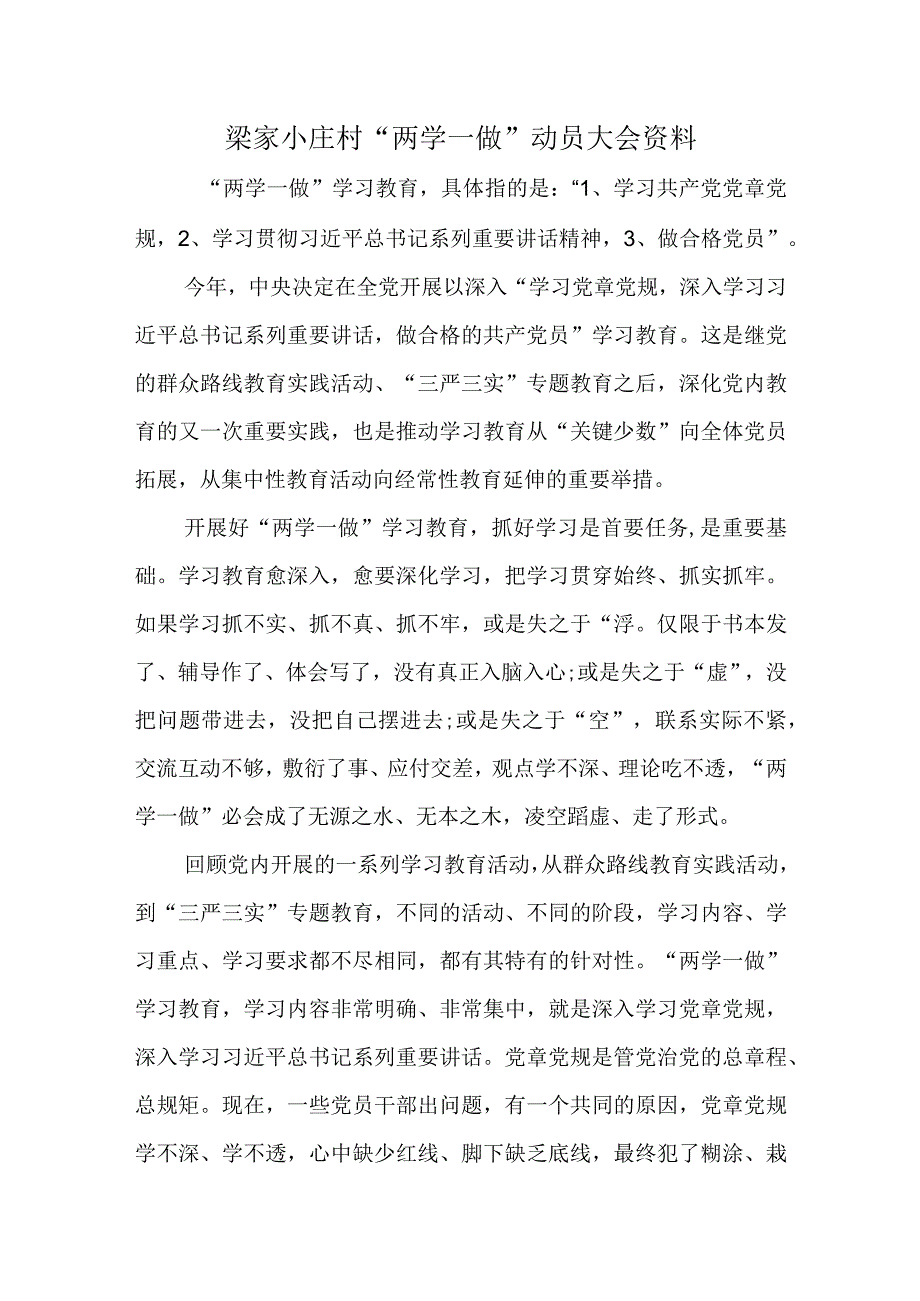 梁家小庄村“两学一做”动员大会资料

“两学一做”学习教育，具体指的是：“1、学习共产党党章党规，2、学习贯彻习近平总书记系列重要讲话精神，3、做合格党员”。

今年，中央决定在全党开展以深入“学习党章党规，深入学习习近平总书记系列重要讲话，做合格的共产党员”学习教育。这是继党的群众路线教育实践活动、“三严三实”专题教育之后，深化党内教育的又一次重要实践，也是推动学习教育从“关键少数”向全体党员拓展，从集中性教育活动向经常性教育延伸的重要举措。

开展好“两学一做”学习教育，抓好学习是首要任务,是重要基础。学习教育愈深入，愈要深化学习，把学习贯穿始终、抓实抓牢。如果学习抓不实、抓不真、抓不牢，或是失之于“浮。仅限于书本发了、辅导作了、体会写了，没有真正入脑入心;或是失之于“虚”，没把问题带进去，没把自己摆进去;或是失之于“空”，联系实际不紧，交流互动不够，敷衍了事、应付交差，观点学不深、理论吃不透，“两学一做”必会成了无源之水、无本之木，凌空蹈虚、走了形式。

回顾党内开展的一系列学习教育活动，从群众路线教育实践活动，到“三严三实”专题教育，不同的活动、不同的阶段，学习内容、学习重点、学习要求都不尽相同，都有其特有的针对性。“两学一做”学习教育，学习内容非常明确、非常集中，就是深入学习党章党规，深入学习习近平总书记系列重要讲话。党章党规是管党治党的总章程、总规矩。现在，一些党员干部出问题，有一个共同的原因，党章党规学不深、学不透，心中缺少红线、脚下缺乏底线，最终犯了糊涂、栽